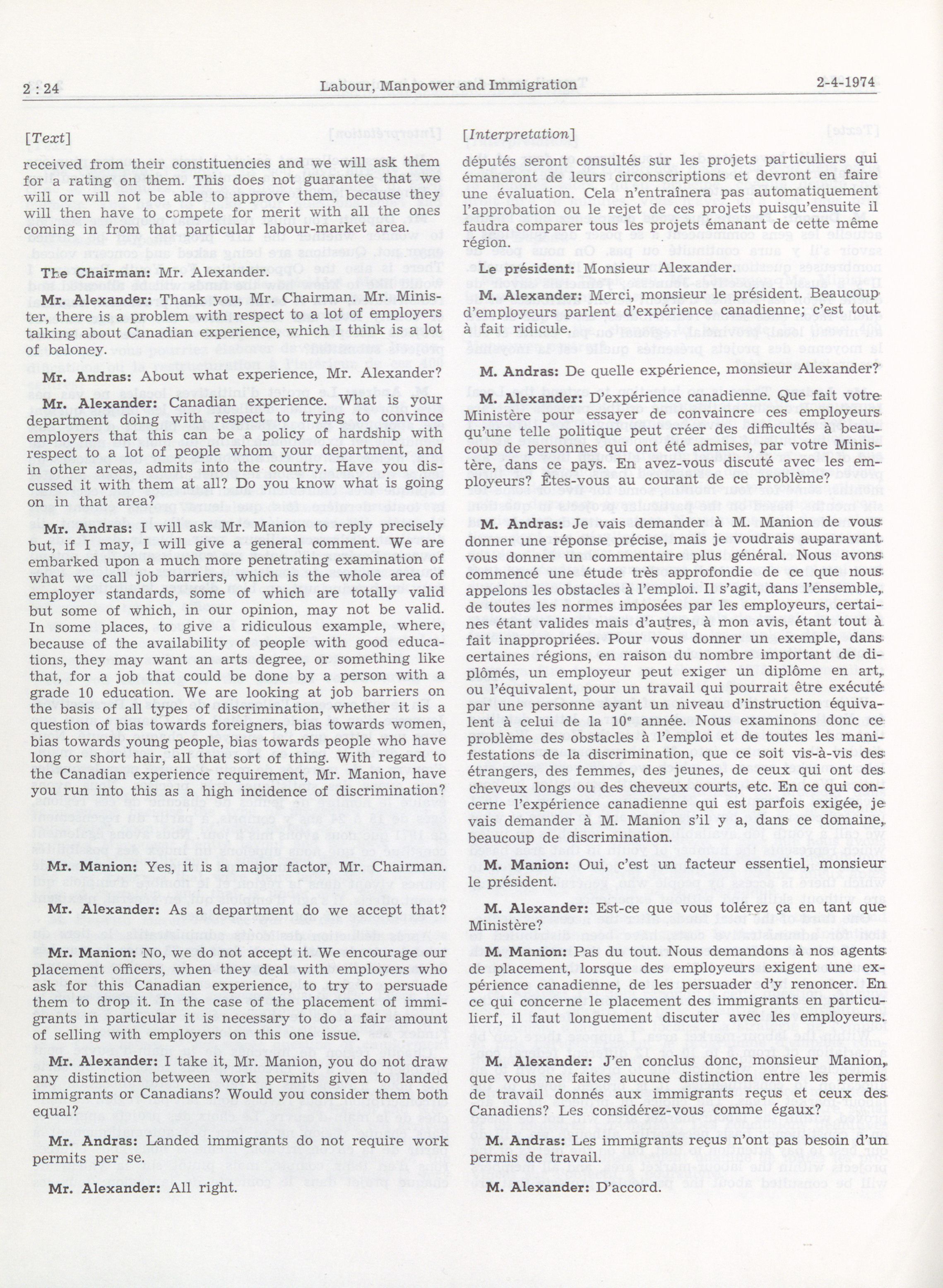 2 : 24

Labour, Manpower and Immigration

2-4-1974

[Text]

received from their constituencies and we will ask them for a rating on them. This does not guarantee that we will or will not be able to approve them, because they will then have to compete for merit with all the ones coming in from that particular labour-market area.

The Chairman: Mr. Alexander.

Mr. Alexander: Thank you, Mr. Chairman. Mr. Minister, there is a problem with respect to a lot of employers talking about Canadian experience, which I think is a lot of baloney.

Mr. Andras: About what experience, Mr. Alexander?

Mr. Alexander: Canadian experience. What is your department doing with respect to trying to convince employers that this can be a policy of hardship with respect to a lot of people whom your department, and in other areas, admits into the country. Have you discussed it with them at all? Do you know what is going on in that area?

Mr. Andras: I will ask Mr. Manion to reply precisely but, if I may, I will give a general comment. We are embarked upon a much more penetrating examination of what we call job barriers, which is the whole area of employer standards, some of which are totally valid but some of which, in our opinion, may not be valid. In some places, to give a ridiculous example, where, because of the availability of people with good educations, they may want an arts degree, or something like that, for a job that could be done by a person with a grade 10 education. We are looking at job barriers on the basis of all types of discrimination, whether it is a question of bias towards foreigners, bias towards women, bias towards young people, bias towards people who have long or short hair, all that sort of thing. With regard to the Canadian experience requirement, Mr. Manion, have you run into this as a high incidence of discrimination?

Mr. Manion: Yes, it is a major factor, Mr. Chairman.

Mr. Alexander: As a department do we accept that?

Mr. Manion: No, we do not accept it. We encourage our placement officers, when they deal with employers who ask for this Canadian experience, to try to persuade them to drop it. In the case of the placement of immigrants in particular it is necessary to do a fair amount of selling with employers on this one issue.

Mr. Alexander: I take it, Mr. Manion, you do not draw any distinction between work permits given to landed immigrants or Canadians? Would you consider them both equal?

Mr. Andras: Landed immigrants do not require work permits per se.

Mr. Alexander: All right.

[Interpretation]

députés seront consultés sur les projets particuliers qui émaneront de leurs circonscriptions et devront en faire une évaluation. Cela n'entraînera pas automatiquement l'approbation ou le rejet de ces projets puisqu'ensuite il faudra comparer tous les projets émanant de cette même région.

Le président: Monsieur Alexander.

M. Alexander: Merci, monsieur le président. Beaucoup d'employeurs parlent d'expérience canadienne; c'est tout à fait ridicule.

M. Andras: De quelle expérience, monsieur Alexander?

M. Alexander: D'expérience canadienne. Que fait votre Ministère pour essayer de convaincre ces employeurs qu'une telle politique peut créer des difficultés à beaucoup de personnes qui ont été admises, par votre Ministère, dans ce pays. En avez-vous discuté avec les employeurs? Êtes-vous au courant de ce problème?

M. Andras: Je vais demander à M. Manion de vous donner une réponse précise, mais je voudrais auparavant vous donner un commentaire plus général. Nous avons commencé une étude très approfondie de ce que nous appelons les obstacles à l'emploi. Il s'agit, dans l'ensemble, de toutes les normes imposées par les employeurs, certaines étant valides mais d'autres, à mon avis, étant tout à fait inappropriées. Pour vous donner un exemple, dans certaines régions, en raison du nombre important de diplômés, un employeur peut exiger un diplôme en art, ou l'équivalent, pour un travail qui pourrait être exécuté par une personne ayant un niveau d'instruction équivalent à celui de la 10ᵉ année. Nous examinons donc ce problème des obstacles à l'emploi et de toutes les manifestations de la discrimination, que ce soit vis-à-vis des étrangers, des femmes, des jeunes, de ceux qui ont des cheveux longs ou des cheveux courts, etc. En ce qui concerne l'expérience canadienne qui est parfois exigée, je vais demander à M. Manion s'il y a, dans ce domaine, beaucoup de discrimination.

M. Manion: Oui, c'est un facteur essentiel, monsieur le président.

M. Alexander: Est-ce que vous tolérez ça en tant que Ministère?

M. Manion: Pas du tout. Nous demandons à nos agents de placement, lorsque des employeurs exigent une expérience canadienne, de les persuader d'y renoncer. En ce qui concerne le placement des immigrants en particulierf, il faut longuement discuter avec les employeurs.

M. Alexander: J'en conclus donc, monsieur Manion, que vous ne faites aucune distinction entre les permis de travail donnés aux immigrants reçus et ceux des Canadiens? Les considérez-vous comme égaux?

M. Andras: Les immigrants reçus n'ont pas besoin d'un permis de travail.

M. Alexander: D'accord.